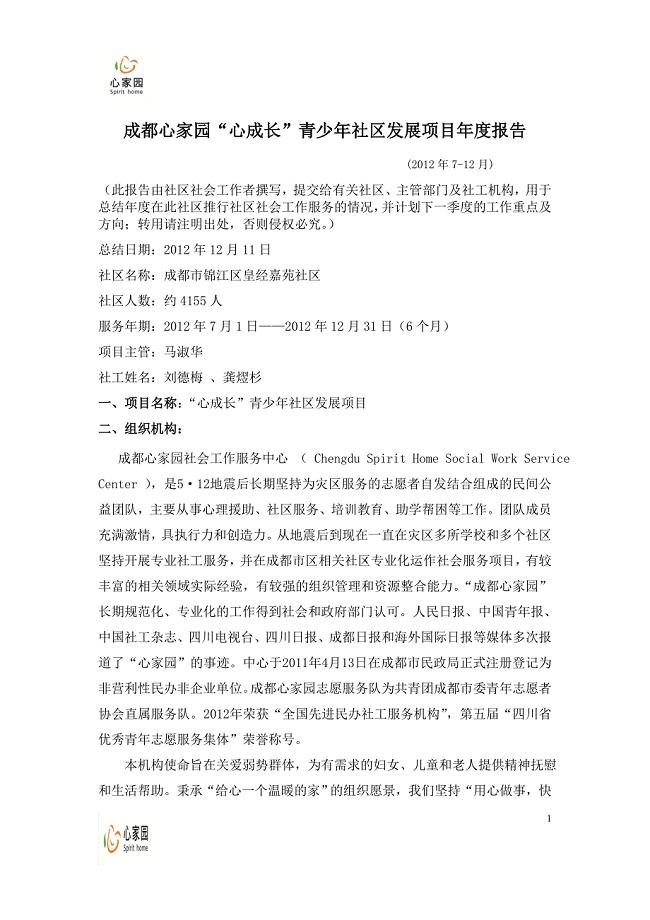 心家园
Spirit home

成都心家园“心成长”青少年社区发展项目年度报告

（2012 年 7-12 月）

（此报告由社区社会工作者撰写，提交给有关社区、主管部门及社工机构，用于总结年度在此社区推行社区社会工作服务的情况，并计划下一季度的工作重点及方向；转用请注明出处，否则侵权必究。）

总结日期：2012 年 12 月 11 日

社区名称：成都市锦江区皇经嘉苑社区

社区人数：约 4155 人

服务年期：2012 年 7 月 1 日——2012 年 12 月 31 日（6 个月）

项目主管：马淑华

社工姓名：刘德梅 、龚煜杉

一、项目名称：“心成长”青少年社区发展项目

二、组织机构：

成都心家园社会工作服务中心 （ Chengdu Spirit Home Social Work Service Center ），是5·12地震后长期坚持为灾区服务的志愿者自发结合组成的民间公益团队，主要从事心理援助、社区服务、培训教育、助学帮困等工作。团队成员充满激情，具执行力和创造力。从地震后到现在一直在灾区多所学校和多个社区坚持开展专业社工服务，并在成都市区相关社区专业化运作社会服务项目，有较丰富的相关领域实际经验，有较强的组织管理和资源整合能力。“成都心家园”长期规范化、专业化的工作得到社会和政府部门认可。人民日报、中国青年报、中国社工杂志、四川电视台、四川日报、成都日报和海外国际日报等媒体多次报道了“心家园”的事迹。中心于2011年4月13日在成都市民政局正式注册登记为非营利性民办非企业单位。成都心家园志愿服务队为共青团成都市委青年志愿者协会直属服务队。2012年荣获“全国先进民办社工服务机构”，第五届“四川省优秀青年志愿服务集体”荣誉称号。

本机构使命旨在关爱弱势群体，为有需求的妇女、儿童和老人提供精神抚慰和生活帮助。秉承“给心一个温暖的家”的组织愿景，我们坚持“用心做事，快

1

心家园
Spirit home